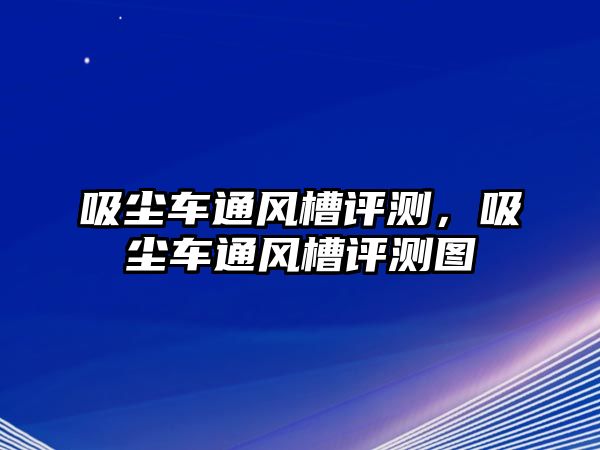 吸尘车通风槽评测，吸尘车通风槽评测图